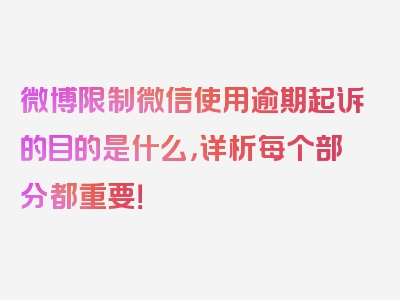 微博限制微信使用逾期起诉的目的是什么，详析每个部分都重要！